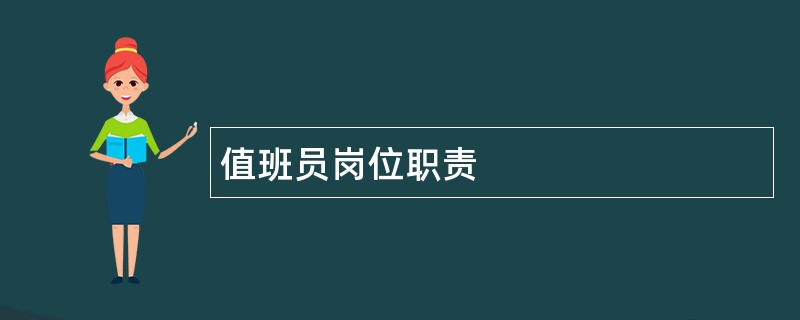 值班员岗位职责